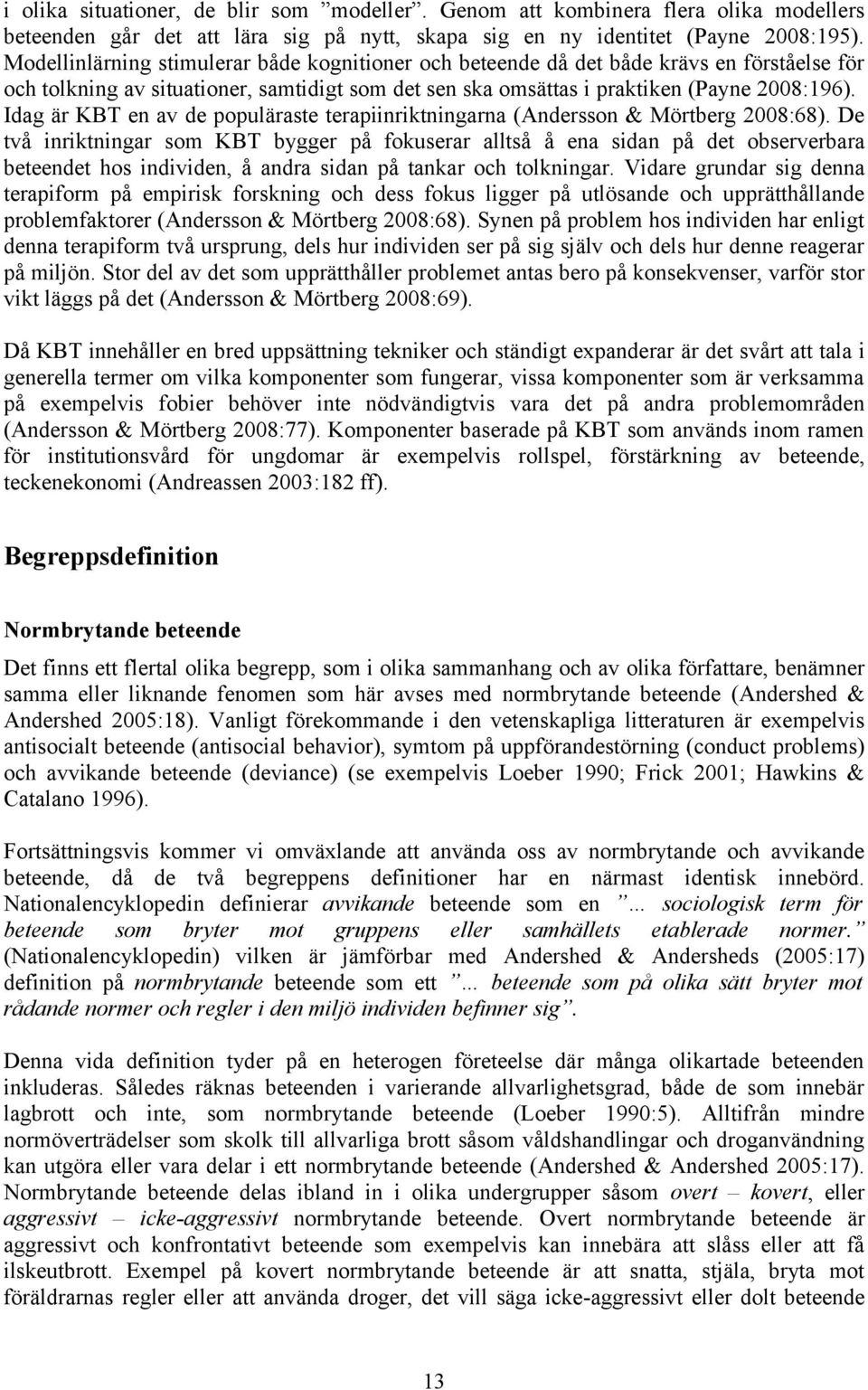 i olika situationer, de blir som ”modeller”. Genom att kombinera flera olika modellers beteenden går det att lära sig på nytt, skapa sig en ny identitet (Payne 2008:195). Modellinlärning stimulerar både kognitioner och beteende då det både krävs en förståelse för och tolkning av situationer, samtidigt som det sen ska omsättas i praktiken (Payne 2008:196). Idag är KBT en av de populäraste terapiinriktningarna (Andersson & Mörtberg 2008:68). De två inriktningar som KBT bygger på fokuserar alltså å ena sidan på det observerbara beteendet hos individen, å andra sidan på tankar och tolkningar. Vidare grundar sig denna terapiform på empirisk forskning och dess fokus ligger på utlösande och upprätthållande problemfaktorer (Andersson & Mörtberg 2008:68). Synen på problem hos individen har enligt denna terapiform två ursprung, dels hur individen ser på sig själv och dels hur denne reagerar på miljön. Stor del av det som upprätthåller problemet antas bero på konsekvenser, varför stor vikt läggs på det (Andersson & Mörtberg 2008:69).

Då KBT innehåller en bred uppsättning tekniker och ständigt expanderar är det svårt att tala i generella termer om vilka komponenter som fungerar, vissa komponenter som är verksamma på exempelvis fobier behöver inte nödvändigtvis vara det på andra problemområden (Andersson & Mörtberg 2008:77). Komponenter baserade på KBT som används inom ramen för institutionsvård för ungdomar är exempelvis rollspel, förstärkning av beteende, teckenekonomi (Andreassen 2003:182 ff).

Begreppsdefinition

Normbrytande beteende

Det finns ett flertal olika begrepp, som i olika sammanhang och av olika författare, benämner samma eller liknande fenomen som här avses med normbrytande beteende (Andershed & Andershed 2005:18). Vanligt förekommande i den vetenskapliga litteraturen är exempelvis antisocialt beteende (antisocial behavior), symtom på uppförandestörning (conduct problems) och avvikande beteende (deviance) (se exempelvis Loeber 1990; Frick 2001; Hawkins & Catalano 1996).

Fortsättningsvis kommer vi omväxlande att använda oss av normbrytande och avvikande beteende, då de två begreppens definitioner har en närmast identisk innebörd. Nationalencyklopedin definierar avvikande beteende som en ”... sociologisk term för beteende som bryter mot gruppens eller samhällets etablerade normer.” (Nationalencyklopedin) vilken är jämförbar med Andershed & Andersheds (2005:17) definition på normbrytande beteende som ett ”... beteende som på olika sätt bryter mot rådande normer och regler i den miljö individen befinner sig”.

Denna vida definition tyder på en heterogen företeelse där många olikartade beteenden inkluderas. Således räknas beteenden i varierande allvarlighetsgrad, både de som innebär lagbrott och inte, som normbrytande beteende (Loeber 1990:5). Alltifrån mindre normöverträdelser som skolk till allvarliga brott såsom våldshandlingar och droganvändning kan utgöra eller vara delar i ett normbrytande beteende (Andershed & Andershed 2005:17). Normbrytande beteende delas ibland in i olika undergrupper såsom overt – kovert, eller aggressivt – icke-aggressivt normbrytande beteende. Overt normbrytande beteende är aggressivt och konfrontativt beteende som exempelvis kan innebära att slåss eller att få ilskeutbrott. Exempel på kovert normbrytande beteende är att snatta, stjäla, bryta mot föräldrarnas regler eller att använda droger, det vill säga icke-aggressivt eller dolt beteende

13